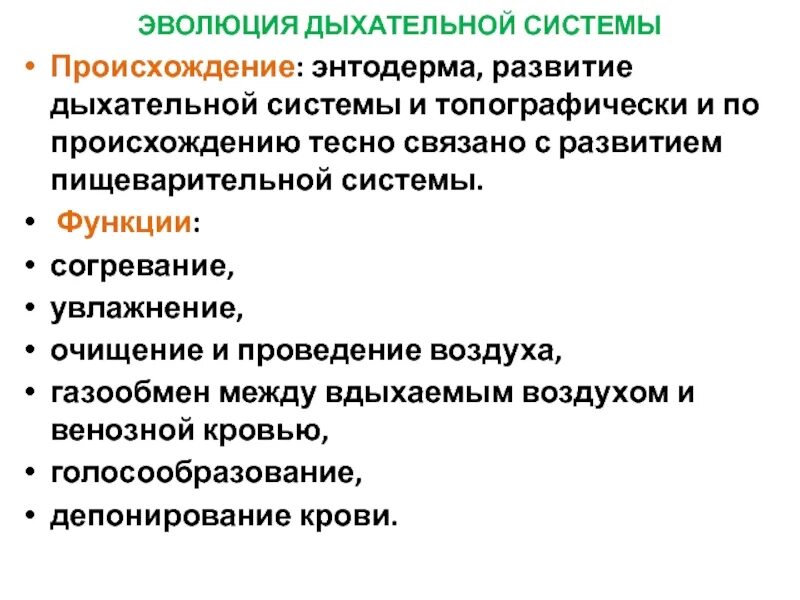 ЭВОЛЮЦИЯ ДЫХАТЕЛЬНОЙ СИСТЕМЫ

• Происхождение: энтодерма, развитие дыхательной системы и топографически и по происхождению тесно связано с развитием пищеварительной системы.
• Функции:
• согревание,
• увлажнение,
• очищение и проведение воздуха,
• газообмен между вдыхаемым воздухом и венозной кровью,
• голосообразование,
• депонирование крови.